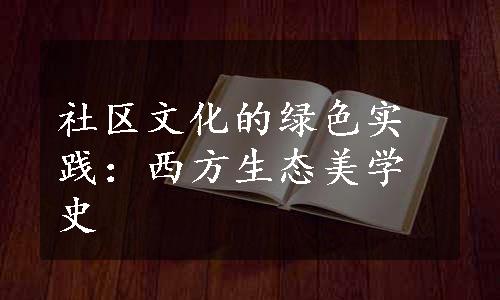 社区文化的绿色实践：西方生态美学史